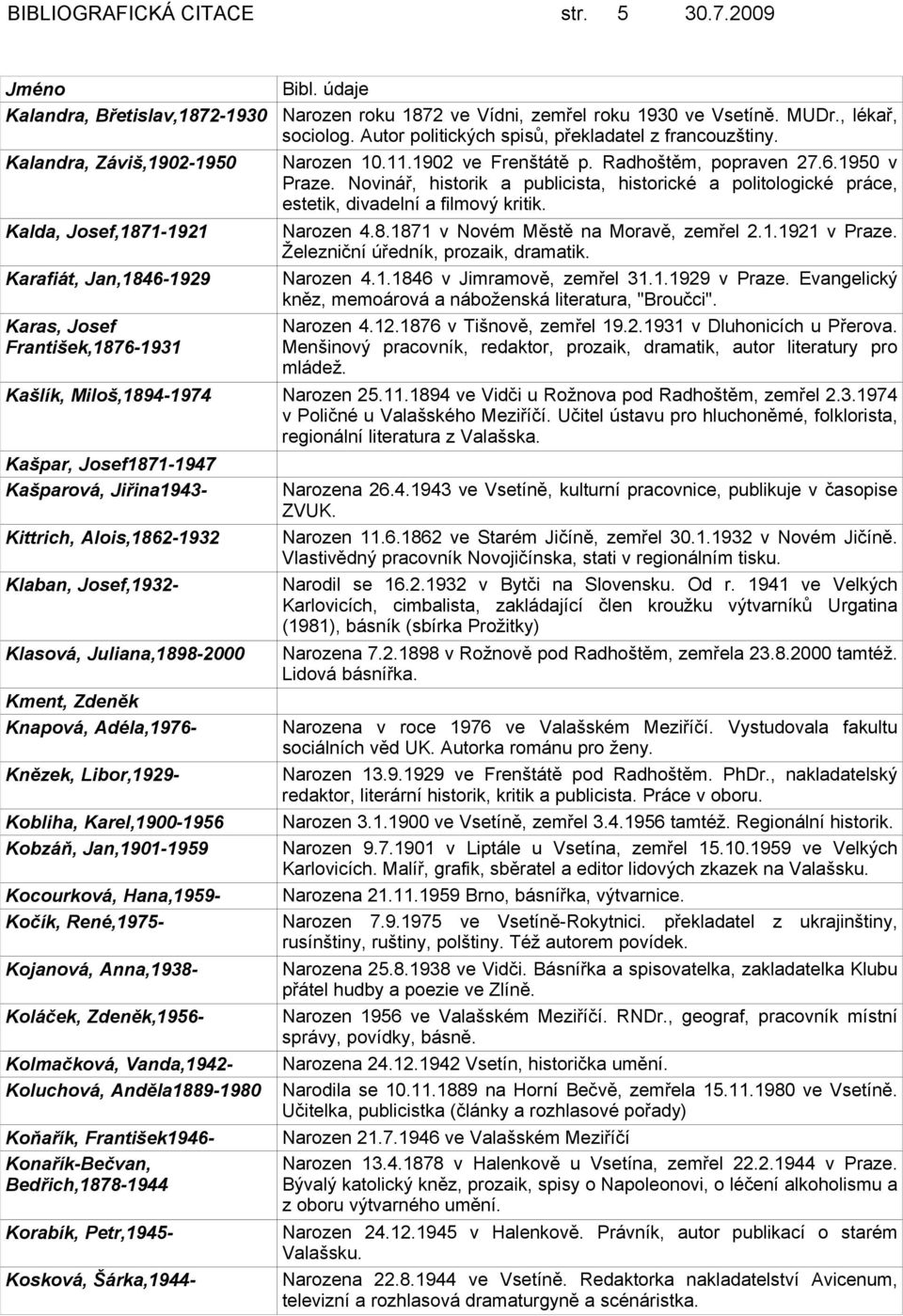 BIBLIOGRAFICKÁ CITACE str. 5 30.7.2009

| Jméno | Bibl. údaje |
|---|---|
| Kalandra, Břetislav,1872-1930 | Narozen roku 1872 ve Vídni, zemřel roku 1930 ve Vsetíně. MUDr., lékař, sociolog. Autor politických spisů, překladatel z francouzštiny. |
| Kalandra, Záviš,1902-1950 | Narozen 10.11.1902 ve Frenštátě p. Radhoštěm, popraven 27.6.1950 v Praze. Novinář, historik a publicista, historické a politologické práce, estetik, divadelní a filmový kritik. |
| Kalda, Josef,1871-1921 | Narozen 4.8.1871 v Novém Městě na Moravě, zemřel 2.1.1921 v Praze. Železniční úředník, prozaik, dramatik. |
| Karafiát, Jan,1846-1929 | Narozen 4.1.1846 v Jimramově, zemřel 31.1.1929 v Praze. Evangelický kněz, memoárová a náboženská literatura, "Broučci". |
| Karas, Josef František,1876-1931 | Narozen 4.12.1876 v Tišnově, zemřel 19.2.1931 v Dluhonicích u Přerova. Menšinový pracovník, redaktor, prozaik, dramatik, autor literatury pro mládež. |
| Kašlík, Miloš,1894-1974 | Narozen 25.11.1894 ve Vidči u Rožnova pod Radhoštěm, zemřel 2.3.1974 v Poličné u Valašského Meziříčí. Učitel ústavu pro hluchoněmé, folklorista, regionální literatura z Valašska. |
| Kašpar, Josef1871-1947 | |
| Kašparová, Jiřina1943- | Narozena 26.4.1943 ve Vsetíně, kulturní pracovnice, publikuje v časopise ZVUK. |
| Kittrich, Alois,1862-1932 | Narozen 11.6.1862 ve Starém Jičíně, zemřel 30.1.1932 v Novém Jičíně. Vlastivědný pracovník Novojičínska, stati v regionálním tisku. |
| Klaban, Josef,1932- | Narodil se 16.2.1932 v Bytči na Slovensku. Od r. 1941 ve Velkých Karlovicích, cimbalista, zakládající člen kroužku výtvarníků Urgatina (1981), básník (sbírka Prožitky) |
| Klasová, Juliana,1898-2000 | Narozena 7.2.1898 v Rožnově pod Radhoštěm, zemřela 23.8.2000 tamtéž. Lidová básnířka. |
| Kment, Zdeněk | |
| Knapová, Adéla,1976- | Narozena v roce 1976 ve Valašském Meziříčí. Vystudovala fakultu sociálních věd UK. Autorka románu pro ženy. |
| Knězek, Libor,1929- | Narozen 13.9.1929 ve Frenštátě pod Radhoštěm. PhDr., nakladatelský redaktor, literární historik, kritik a publicista. Práce v oboru. |
| Kobliha, Karel,1900-1956 | Narozen 3.1.1900 ve Vsetíně, zemřel 3.4.1956 tamtéž. Regionální historik. |
| Kobzáň, Jan,1901-1959 | Narozen 9.7.1901 v Liptále u Vsetína, zemřel 15.10.1959 ve Velkých Karlovicích. Malíř, grafik, sběratel a editor lidových zkazek na Valašsku. |
| Kocourková, Hana,1959- | Narozena 21.11.1959 Brno, básnířka, výtvarnice. |
| Kočík, René,1975- | Narozen 7.9.1975 ve Vsetíně-Rokytnici. překladatel z ukrajinštiny, rusínštiny, ruštiny, polštiny. Též autorem povídek. |
| Kojanová, Anna,1938- | Narozena 25.8.1938 ve Vidči. Básnířka a spisovatelka, zakladatelka Klubu přátel hudby a poezie ve Zlíně. |
| Koláček, Zdeněk,1956- | Narozen 1956 ve Valašském Meziříčí. RNDr., geograf, pracovník místní správy, povídky, básně. |
| Kolmačková, Vanda,1942- | Narozena 24.12.1942 Vsetín, historička umění. |
| Koluchová, Anděla1889-1980 | Narodila se 10.11.1889 na Horní Bečvě, zemřela 15.11.1980 ve Vsetíně. Učitelka, publicistka (články a rozhlasové pořady) |
| Koňařík, František1946- | Narozen 21.7.1946 ve Valašském Meziříčí |
| Konařík-Bečvan, Bedřich,1878-1944 | Narozen 13.4.1878 v Halenkově u Vsetína, zemřel 22.2.1944 v Praze. Bývalý katolický kněz, prozaik, spisy o Napoleonovi, o léčení alkoholismu a z oboru výtvarného umění. |
| Korabík, Petr,1945- | Narozen 24.12.1945 v Halenkově. Právník, autor publikací o Valašsku. |
| Kosková, Šárka,1944- | Narozena 22.8.1944 ve Vsetíně. Redaktorka nakladatelství Avicenum, televizní a rozhlasová dramaturgyně a scénáristka. |